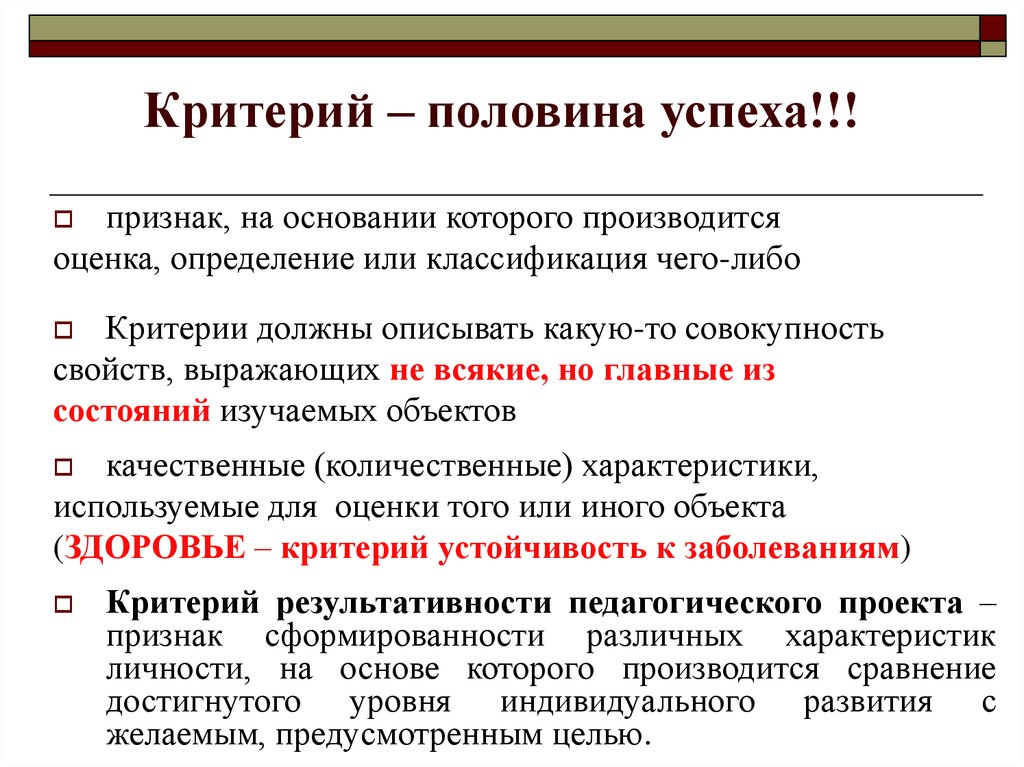 Критерий – половина успеха!!!

признак, на основании которого производится оценка, определение или классификация чего-либо

Критерии должны описывать какую-то совокупность свойств, выражающих не всякие, но главные из состояний изучаемых объектов

качественные (количественные) характеристики, используемые для оценки того или иного объекта (ЗДОРОВЬЕ – критерий устойчивость к заболеваниям)

Критерий результативности педагогического проекта – признак сформированности различных характеристик личности, на основе которого производится сравнение достигнутого уровня индивидуального развития с желаемым, предусмотренным целью.